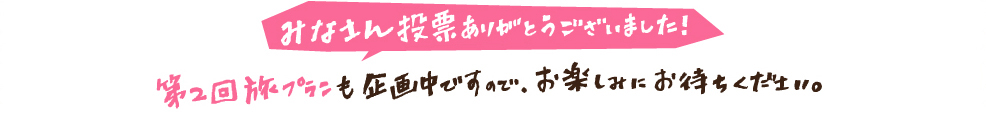 みなさん投票ありがとうございました！

第2回旅プランも企画中ですので、お楽しみにお待ちください。